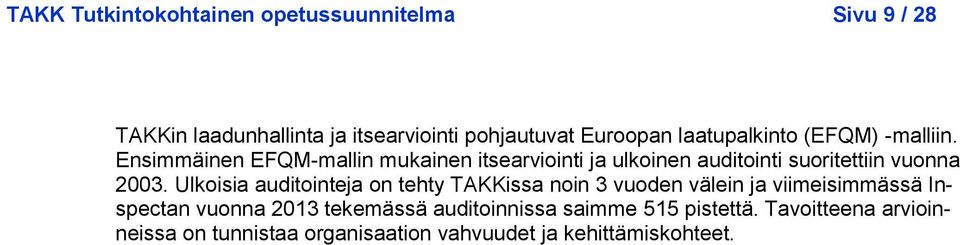 TAKK Tutkintokohtainen opetussuunnitelma

Sivu 9 / 28

TAKKin laadunhallinta ja itsearviointi pohjautuvat Euroopan laatupalkinto (EFQM) -malliin. Ensimmäinen EFQM-mallin mukainen itsearviointi ja ulkoinen auditointi suoritettiin vuonna 2003. Ulkoisia auditointeja on tehty TAKKissa noin 3 vuoden välein ja viimeisimmässä Inspectan vuonna 2013 tekemässä auditoinnissa saimme 515 pistettä. Tavoitteena arvioinneissa on tunnistaa organisaation vahvuudet ja kehittämiskohteet.